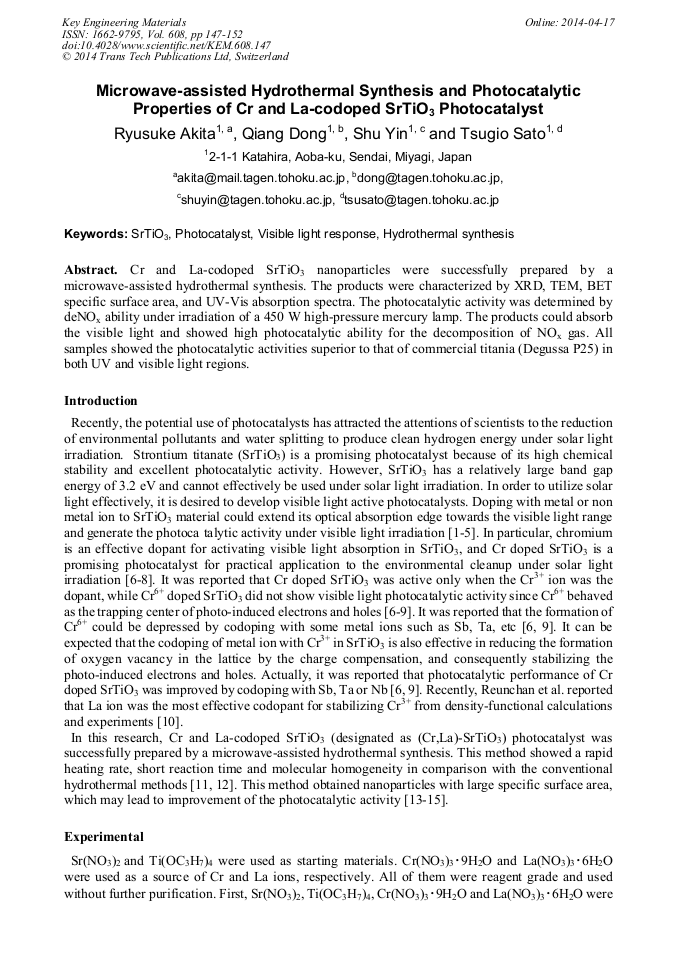 Key Engineering Materials
ISSN: 1662-9795, Vol. 608, pp 147-152
doi:10.4028/www.scientific.net/KEM.608.147
© 2014 Trans Tech Publications Ltd, Switzerland

Online: 2014-04-17

Microwave-assisted Hydrothermal Synthesis and Photocatalytic Properties of Cr and La-codoped $SrTiO_3$ Photocatalyst

Ryusuke Akita$^{1, a}$, Qiang Dong$^{1, b}$, Shu Yin$^{1, c}$ and Tsugio Sato$^{1, d}$

$^1$2-1-1 Katahira, Aoba-ku, Sendai, Miyagi, Japan

$^a$akita@mail.tagen.tohoku.ac.jp, $^b$dong@tagen.tohoku.ac.jp,

$^c$shuyin@tagen.tohoku.ac.jp, $^d$tsusato@tagen.tohoku.ac.jp

Keywords: $SrTiO_3$, Photocatalyst, Visible light response, Hydrothermal synthesis

Abstract. Cr and La-codoped $SrTiO_3$ nanoparticles were successfully prepared by a microwave-assisted hydrothermal synthesis. The products were characterized by XRD, TEM, BET specific surface area, and UV-Vis absorption spectra. The photocatalytic activity was determined by $deNO_x$ ability under irradiation of a 450 W high-pressure mercury lamp. The products could absorb the visible light and showed high photocatalytic ability for the decomposition of $NO_x$ gas. All samples showed the photocatalytic activities superior to that of commercial titania (Degussa P25) in both UV and visible light regions.

Introduction

Recently, the potential use of photocatalysts has attracted the attentions of scientists to the reduction of environmental pollutants and water splitting to produce clean hydrogen energy under solar light irradiation. Strontium titanate ($SrTiO_3$) is a promising photocatalyst because of its high chemical stability and excellent photocatalytic activity. However, $SrTiO_3$ has a relatively large band gap energy of 3.2 eV and cannot effectively be used under solar light irradiation. In order to utilize solar light effectively, it is desired to develop visible light active photocatalysts. Doping with metal or non metal ion to $SrTiO_3$ material could extend its optical absorption edge towards the visible light range and generate the photoca talytic activity under visible light irradiation [1-5]. In particular, chromium is an effective dopant for activating visible light absorption in $SrTiO_3$, and Cr doped $SrTiO_3$ is a promising photocatalyst for practical application to the environmental cleanup under solar light irradiation [6-8]. It was reported that Cr doped $SrTiO_3$ was active only when the $Cr^{3+}$ ion was the dopant, while $Cr^{6+}$ doped $SrTiO_3$ did not show visible light photocatalytic activity since $Cr^{6+}$ behaved as the trapping center of photo-induced electrons and holes [6-9]. It was reported that the formation of $Cr^{6+}$ could be depressed by codoping with some metal ions such as Sb, Ta, etc [6, 9]. It can be expected that the codoping of metal ion with $Cr^{3+}$ in $SrTiO_3$ is also effective in reducing the formation of oxygen vacancy in the lattice by the charge compensation, and consequently stabilizing the photo-induced electrons and holes. Actually, it was reported that photocatalytic performance of Cr doped $SrTiO_3$ was improved by codoping with Sb, Ta or Nb [6, 9]. Recently, Reunchan et al. reported that La ion was the most effective codopant for stabilizing $Cr^{3+}$ from density-functional calculations and experiments [10].

In this research, Cr and La-codoped $SrTiO_3$ (designated as (Cr,La)-$SrTiO_3$) photocatalyst was successfully prepared by a microwave-assisted hydrothermal synthesis. This method showed a rapid heating rate, short reaction time and molecular homogeneity in comparison with the conventional hydrothermal methods [11, 12]. This method obtained nanoparticles with large specific surface area, which may lead to improvement of the photocatalytic activity [13-15].

Experimental

$Sr(NO_3)_2$ and $Ti(OC_3H_7)_4$ were used as starting materials. $Cr(NO_3)_3 \cdot 9H_2O$ and $La(NO_3)_3 \cdot 6H_2O$ were used as a source of Cr and La ions, respectively. All of them were reagent grade and used without further purification. First, $Sr(NO_3)_2$, $Ti(OC_3H_7)_4$, $Cr(NO_3)_3 \cdot 9H_2O$ and $La(NO_3)_3 \cdot 6H_2O$ were